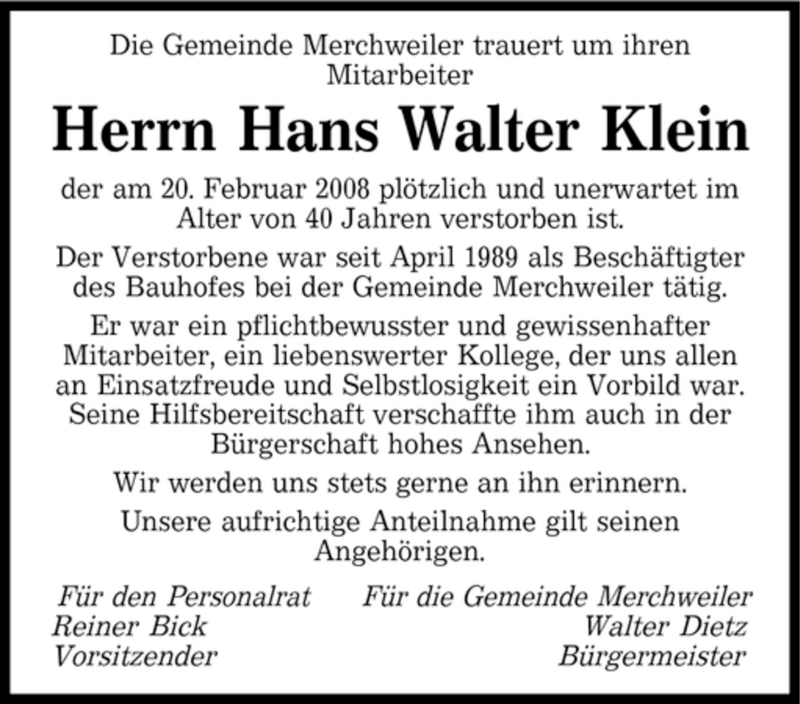 Die Gemeinde Merchweiler trauert um ihren Mitarbeiter

Herrn Hans Walter Klein

der am 20. Februar 2008 plötzlich und unerwartet im Alter von 40 Jahren verstorben ist.

Der Verstorbene war seit April 1989 als Beschäftigter des Bauhofes bei der Gemeinde Merchweiler tätig.

Er war ein pflichtbewusster und gewissenhafter Mitarbeiter, ein liebenswerter Kollege, der uns allen an Einsatzfreude und Selbstlosigkeit ein Vorbild war. Seine Hilfsbereitschaft verschaffte ihm auch in der Bürgerschaft hohes Ansehen.

Wir werden uns stets gerne an ihn erinnern.

Unsere aufrichtige Anteilnahme gilt seinen Angehörigen.

Für den Personalrat
Reiner Bick
Vorsitzender

Für die Gemeinde Merchweiler
Walter Dietz
Bürgermeister